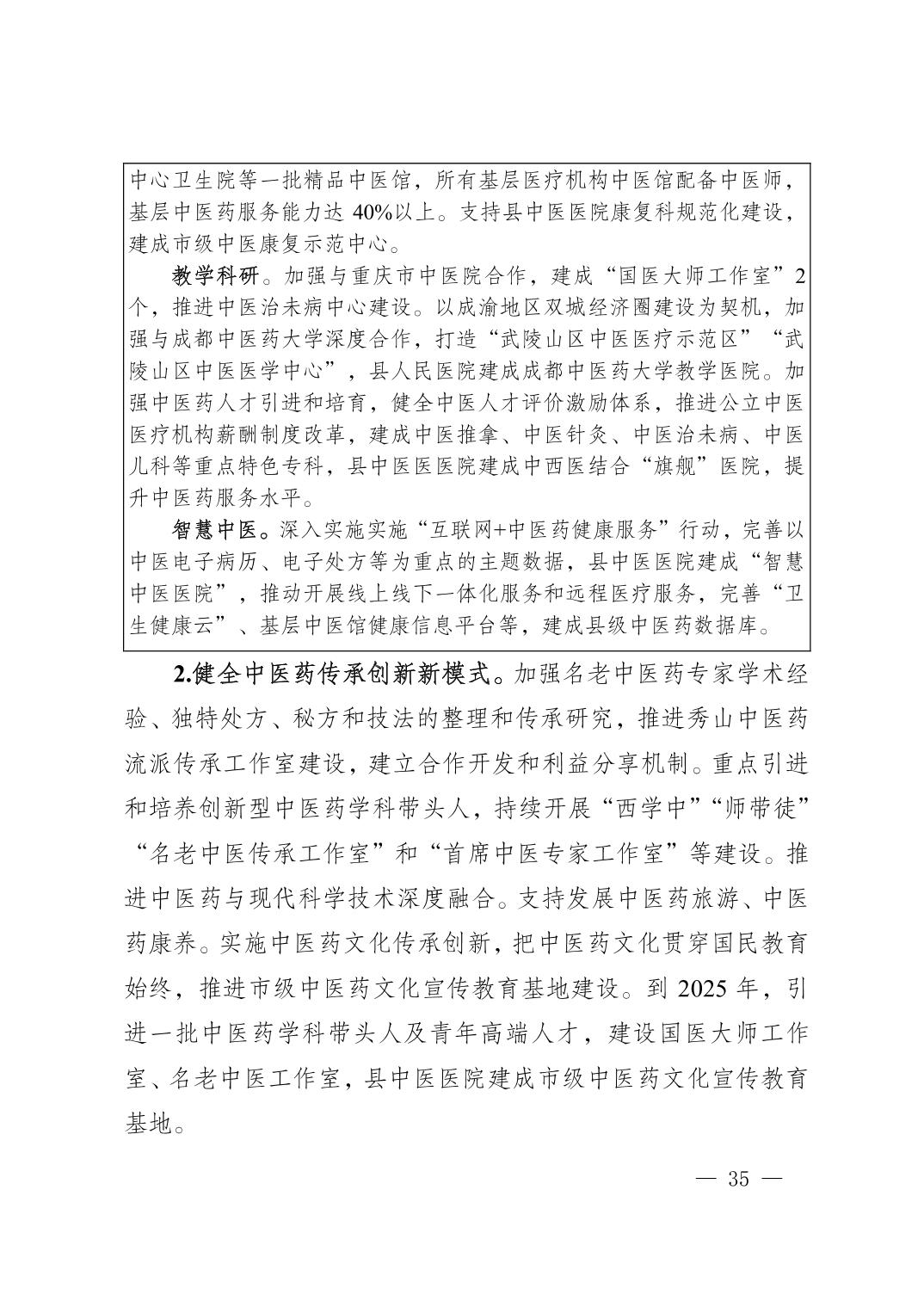 中心卫生院等一批精品中医馆，所有基层医疗机构中医馆配备中医师，基层中医药服务能力达 40%以上。支持县中医医院康复科规范化建设，建成市级中医康复示范中心。

教学科研。加强与重庆市中医院合作，建成“国医大师工作室”2个，推进中医治未病中心建设。以成渝地区双城经济圈建设为契机，加强与成都中医药大学深度合作，打造“武陵山区中医医疗示范区”“武陵山区中医医学中心”，县人民医院建成成都中医药大学教学医院。加强中医药人才引进和培育，健全中医人才评价激励体系，推进公立中医医疗机构薪酬制度改革，建成中医推拿、中医针灸、中医治未病、中医儿科等重点特色专科，县中医医医院建成中西医结合“旗舰”医院，提升中医药服务水平。

智慧中医。深入实施实施“互联网+中医药健康服务”行动，完善以中医电子病历、电子处方等为重点的主题数据，县中医医院建成“智慧中医医院”，推动开展线上线下一体化服务和远程医疗服务，完善“卫生健康云”、基层中医馆健康信息平台等，建成县级中医药数据库。

2.健全中医药传承创新新模式。加强名老中医药专家学术经验、独特处方、秘方和技法的整理和传承研究，推进秀山中医药流派传承工作室建设，建立合作开发和利益分享机制。重点引进和培养创新型中医药学科带头人，持续开展“西学中”“师带徒”“名老中医传承工作室”和“首席中医专家工作室”等建设。推进中医药与现代科学技术深度融合。支持发展中医药旅游、中医药康养。实施中医药文化传承创新，把中医药文化贯穿国民教育始终，推进市级中医药文化宣传教育基地建设。到 2025 年，引进一批中医药学科带头人及青年高端人才，建设国医大师工作室、名老中医工作室，县中医医院建成市级中医药文化宣传教育基地。

— 35 —